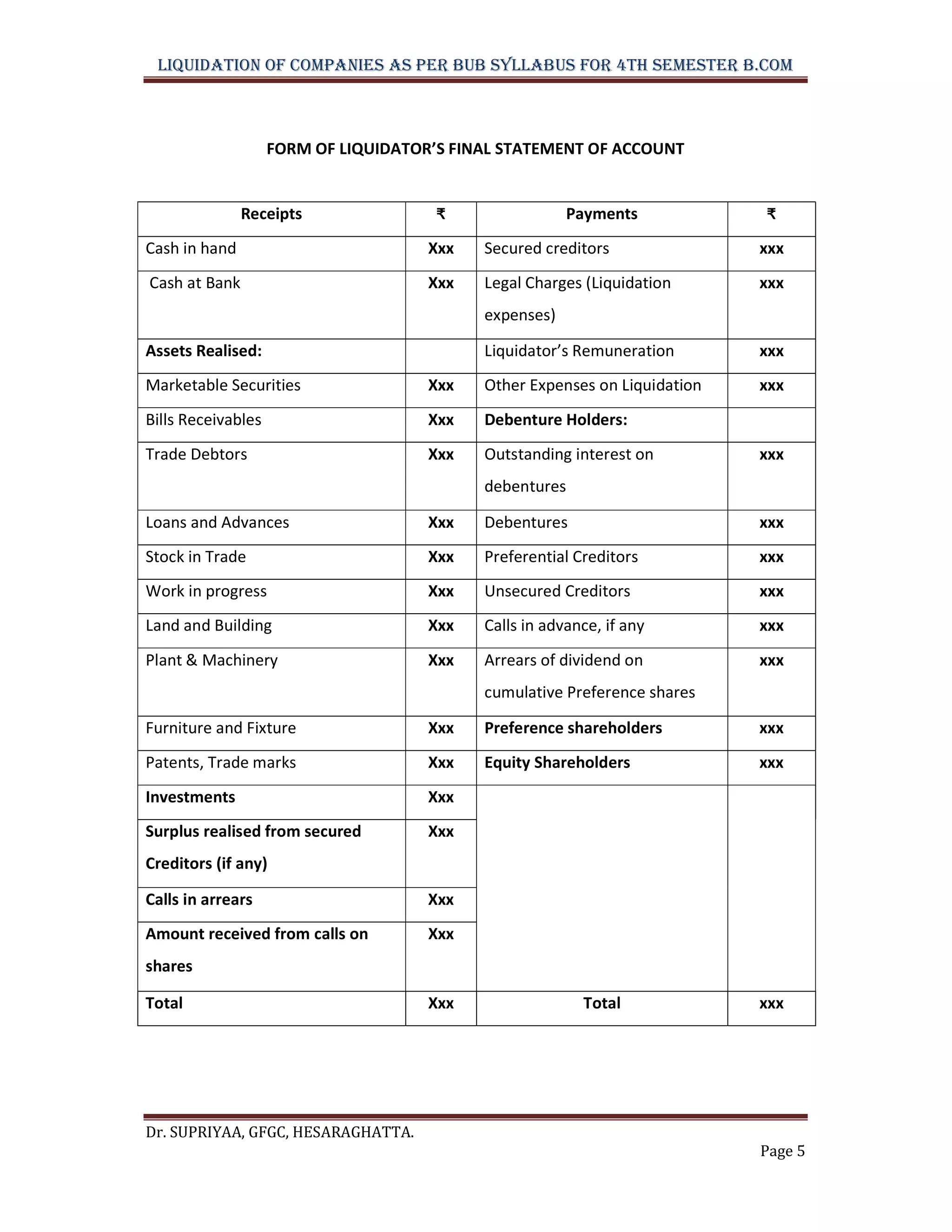 LIQUIDATION OF COMPANIES AS PER BUB SYLLABUS FOR 4TH SEMESTER B.COM

FORM OF LIQUIDATOR'S FINAL STATEMENT OF ACCOUNT

| Receipts | ₹ | Payments | ₹ |
|---|---|---|---|
| Cash in hand | Xxx | Secured creditors | xxx |
| Cash at Bank | Xxx | Legal Charges (Liquidation expenses) | xxx |
| Assets Realised: | | Liquidator's Remuneration | xxx |
| Marketable Securities | Xxx | Other Expenses on Liquidation | xxx |
| Bills Receivables | Xxx | Debenture Holders: | |
| Trade Debtors | Xxx | Outstanding interest on debentures | xxx |
| Loans and Advances | Xxx | Debentures | xxx |
| Stock in Trade | Xxx | Preferential Creditors | xxx |
| Work in progress | Xxx | Unsecured Creditors | xxx |
| Land and Building | Xxx | Calls in advance, if any | xxx |
| Plant & Machinery | Xxx | Arrears of dividend on cumulative Preference shares | xxx |
| Furniture and Fixture | Xxx | Preference shareholders | xxx |
| Patents, Trade marks | Xxx | Equity Shareholders | xxx |
| Investments | Xxx | | |
| Surplus realised from secured Creditors (if any) | Xxx | | |
| Calls in arrears | Xxx | | |
| Amount received from calls on shares | Xxx | | |
| Total | Xxx | Total | xxx |

Dr. SUPRIYAA, GFGC, HESARAGHATTA.

Page 5